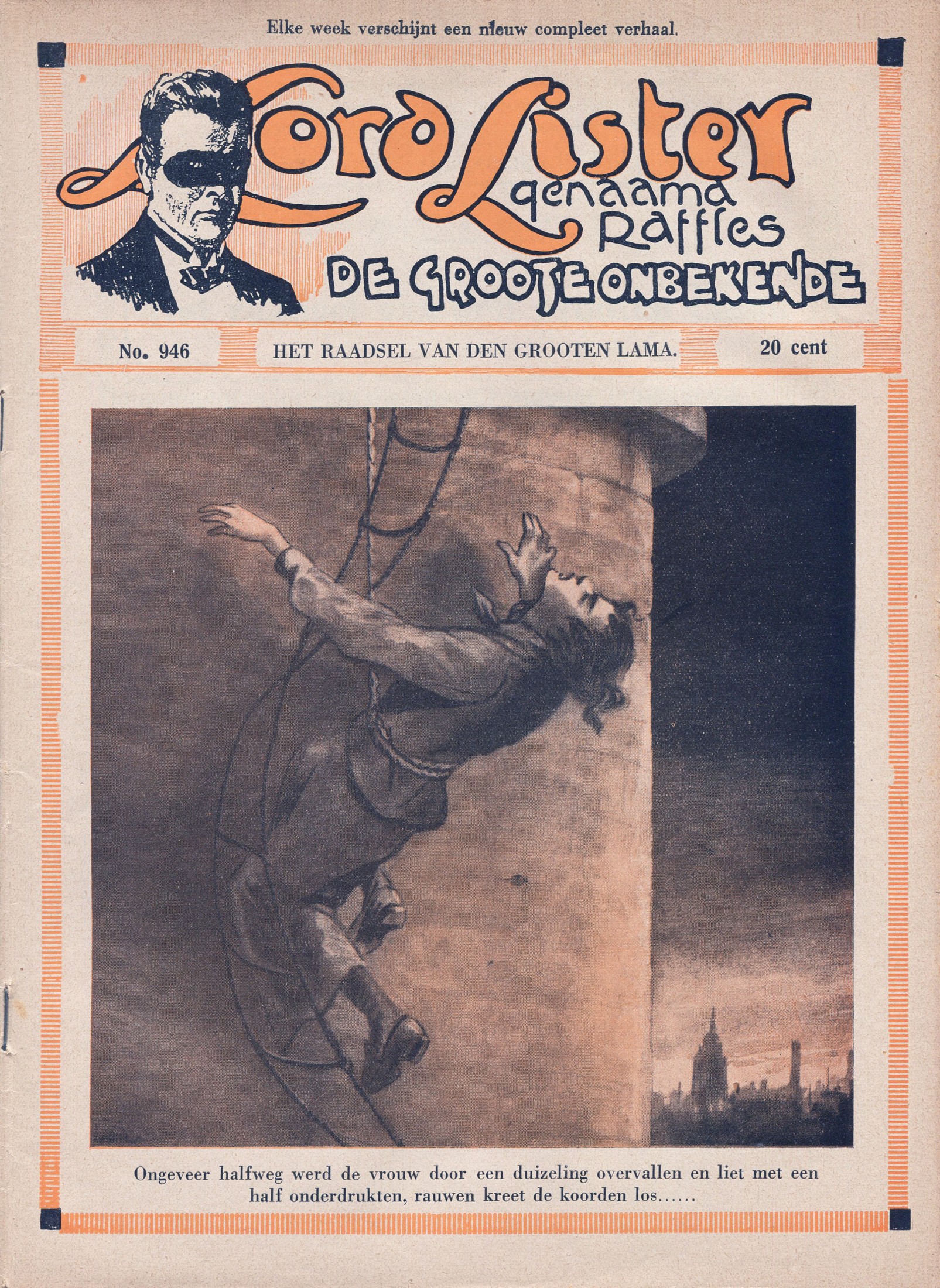 Elke week verschijnt een nieuw compleet verhaal.

Lord Lister
genaamd
Raffles
DE GROOTE ONBEKENDE

No. 946

HET RAADSEL VAN DEN GROOTEN LAMA.

20 cent

Ongeveer halfweg werd de vrouw door een duizeling overvallen en liet met een half onderdrukten, rauwen kreet de koorden los......